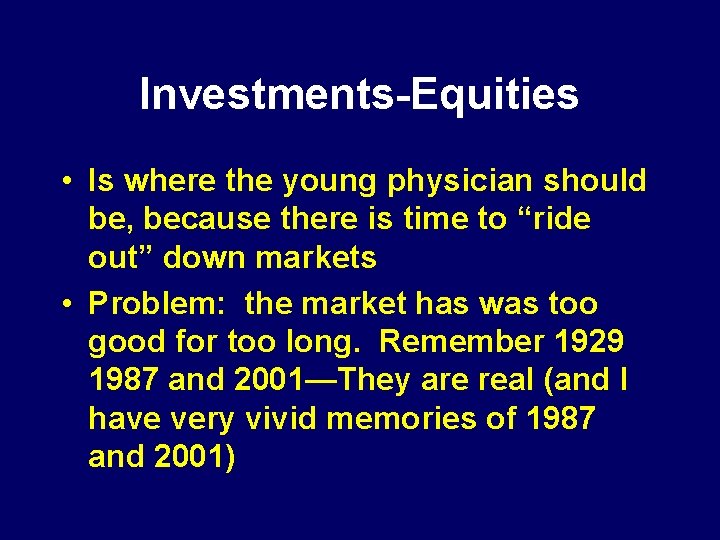 Investments-Equities

• Is where the young physician should be, because there is time to “ride out” down markets

• Problem:  the market has was too good for too long.  Remember 1929 1987 and 2001—They are real (and I have very vivid memories of 1987 and 2001)